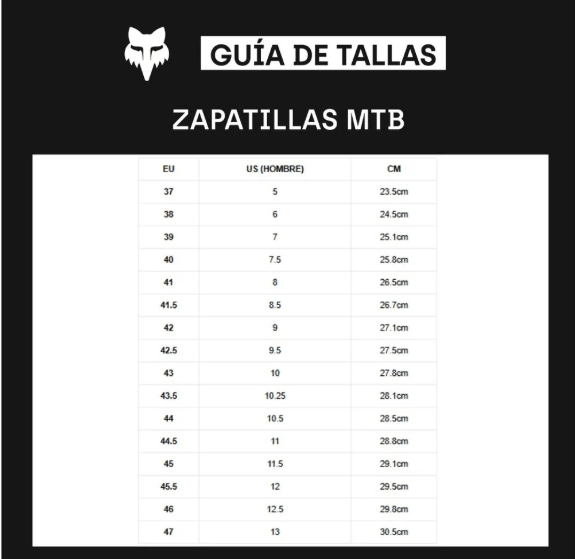 GUÍA DE TALLAS

ZAPATILLAS MTB

| EU | US (HOMBRE) | CM |
|---|---|---|
| 37 | 5 | 23.5cm |
| 38 | 6 | 24.5cm |
| 39 | 7 | 25.1cm |
| 40 | 7.5 | 25.8cm |
| 41 | 8 | 26.5cm |
| 41.5 | 8.5 | 26.7cm |
| 42 | 9 | 27.1cm |
| 42.5 | 9.5 | 27.5cm |
| 43 | 10 | 27.8cm |
| 43.5 | 10.25 | 28.1cm |
| 44 | 10.5 | 28.5cm |
| 44.5 | 11 | 28.8cm |
| 45 | 11.5 | 29.1cm |
| 45.5 | 12 | 29.5cm |
| 46 | 12.5 | 29.8cm |
| 47 | 13 | 30.5cm |